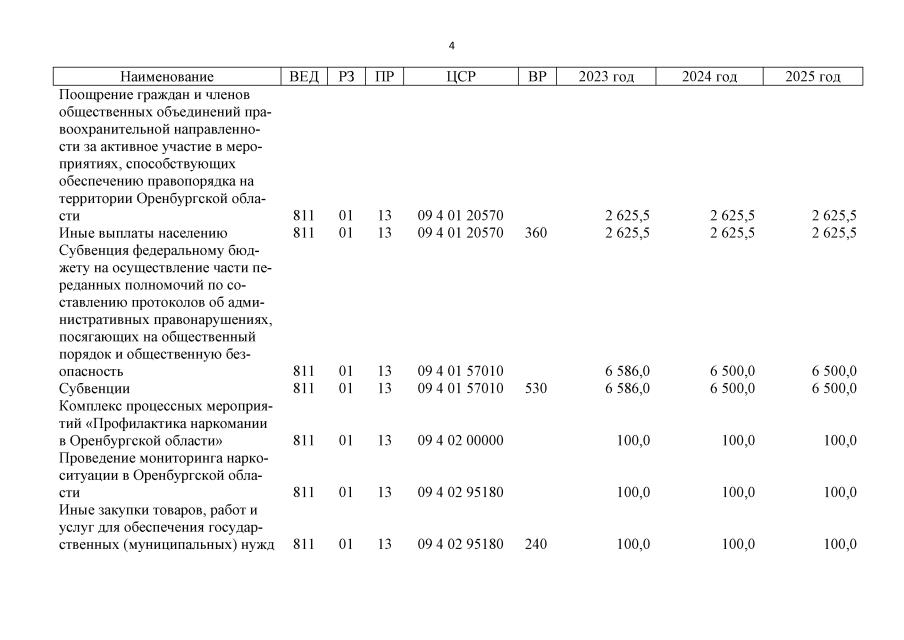 4

| Наименование | ВЕД | РЗ | ПР | ЦСР | ВР | 2023 год | 2024 год | 2025 год |
|---|---|---|---|---|---|---|---|---|
| Поощрение граждан и членов общественных объединений правоохранительной направленности за активное участие в мероприятиях, способствующих обеспечению правопорядка на территории Оренбургской области | 811 | 01 | 13 | 09 4 01 20570 | | 2 625,5 | 2 625,5 | 2 625,5 |
| Иные выплаты населению | 811 | 01 | 13 | 09 4 01 20570 | 360 | 2 625,5 | 2 625,5 | 2 625,5 |
| Субвенция федеральному бюджету на осуществление части переданных полномочий по составлению протоколов об административных правонарушениях, посягающих на общественный порядок и общественную безопасность | 811 | 01 | 13 | 09 4 01 57010 | | 6 586,0 | 6 500,0 | 6 500,0 |
| Субвенции | 811 | 01 | 13 | 09 4 01 57010 | 530 | 6 586,0 | 6 500,0 | 6 500,0 |
| Комплекс процессных мероприятий «Профилактика наркомании в Оренбургской области» | 811 | 01 | 13 | 09 4 02 00000 | | 100,0 | 100,0 | 100,0 |
| Проведение мониторинга наркоситуации в Оренбургской области | 811 | 01 | 13 | 09 4 02 95180 | | 100,0 | 100,0 | 100,0 |
| Иные закупки товаров, работ и услуг для обеспечения государственных (муниципальных) нужд | 811 | 01 | 13 | 09 4 02 95180 | 240 | 100,0 | 100,0 | 100,0 |